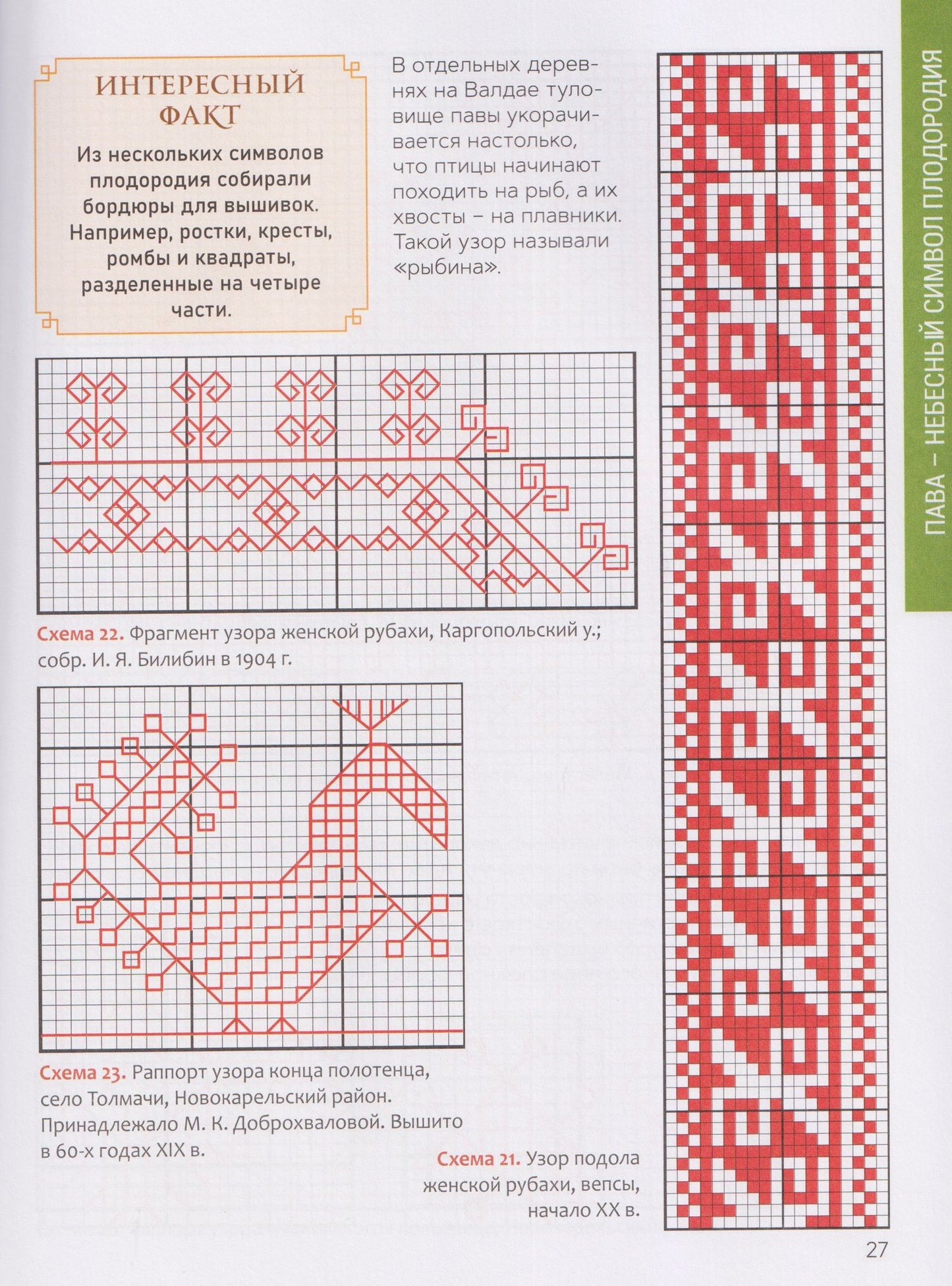 ПАВА – НЕБЕСНЫЙ СИМВОЛ ПЛОДОРОДИЯ

ИНТЕРЕСНЫЙ ФАКТ

Из нескольких символов плодородия собирали бордюры для вышивок. Например, ростки, кресты, ромбы и квадраты, разделенные на четыре части.

В отдельных деревнях на Валдае туловище павы укорачивается настолько, что птицы начинают походить на рыб, а их хвосты – на плавники. Такой узор называли «рыбина».

Схема 22. Фрагмент узора женской рубахи, Каргопольский у.; собр. И. Я. Билибин в 1904 г.

Схема 23. Раппорт узора конца полотенца, село Толмачи, Новокарельский район. Принадлежало М. К. Доброхваловой. Вышито в 60-х годах XIX в.

Схема 21. Узор подола женской рубахи, вепсы, начало XX в.

27